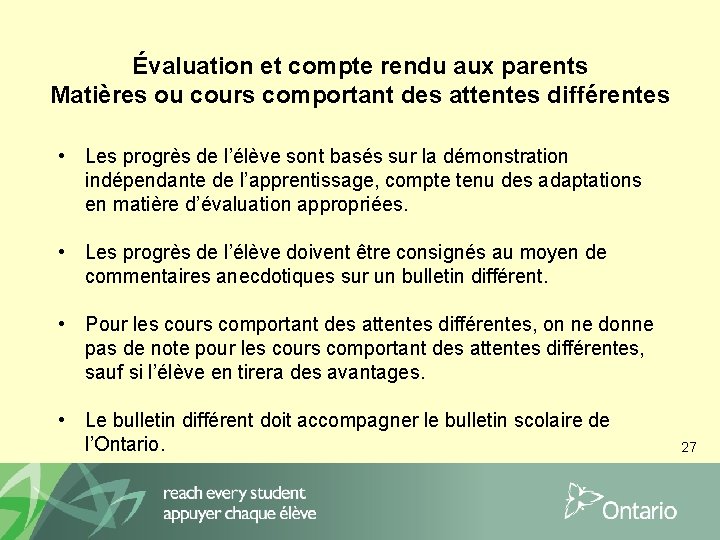 Évaluation et compte rendu aux parents
Matières ou cours comportant des attentes différentes

• Les progrès de l'élève sont basés sur la démonstration indépendante de l'apprentissage, compte tenu des adaptations en matière d'évaluation appropriées.

• Les progrès de l'élève doivent être consignés au moyen de commentaires anecdotiques sur un bulletin différent.

• Pour les cours comportant des attentes différentes, on ne donne pas de note pour les cours comportant des attentes différentes, sauf si l'élève en tirera des avantages.

• Le bulletin différent doit accompagner le bulletin scolaire de l'Ontario.

27

reach every student
appuyer chaque élève

Ontario